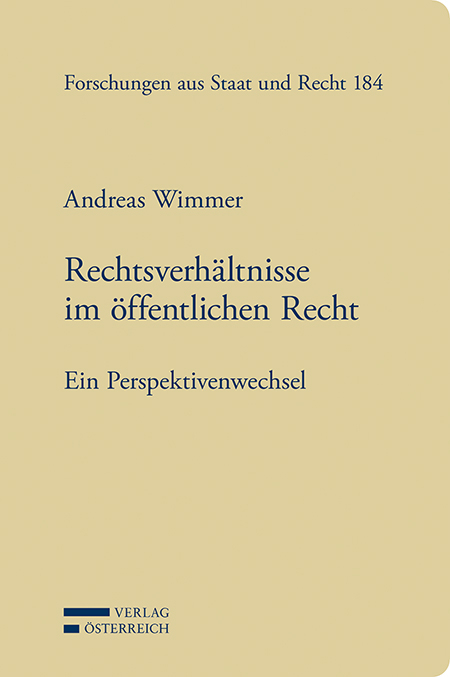 Forschungen aus Staat und Recht 184

Andreas Wimmer

Rechtsverhältnisse im öffentlichen Recht

Ein Perspektivenwechsel

VERLAG
ÖSTERREICH